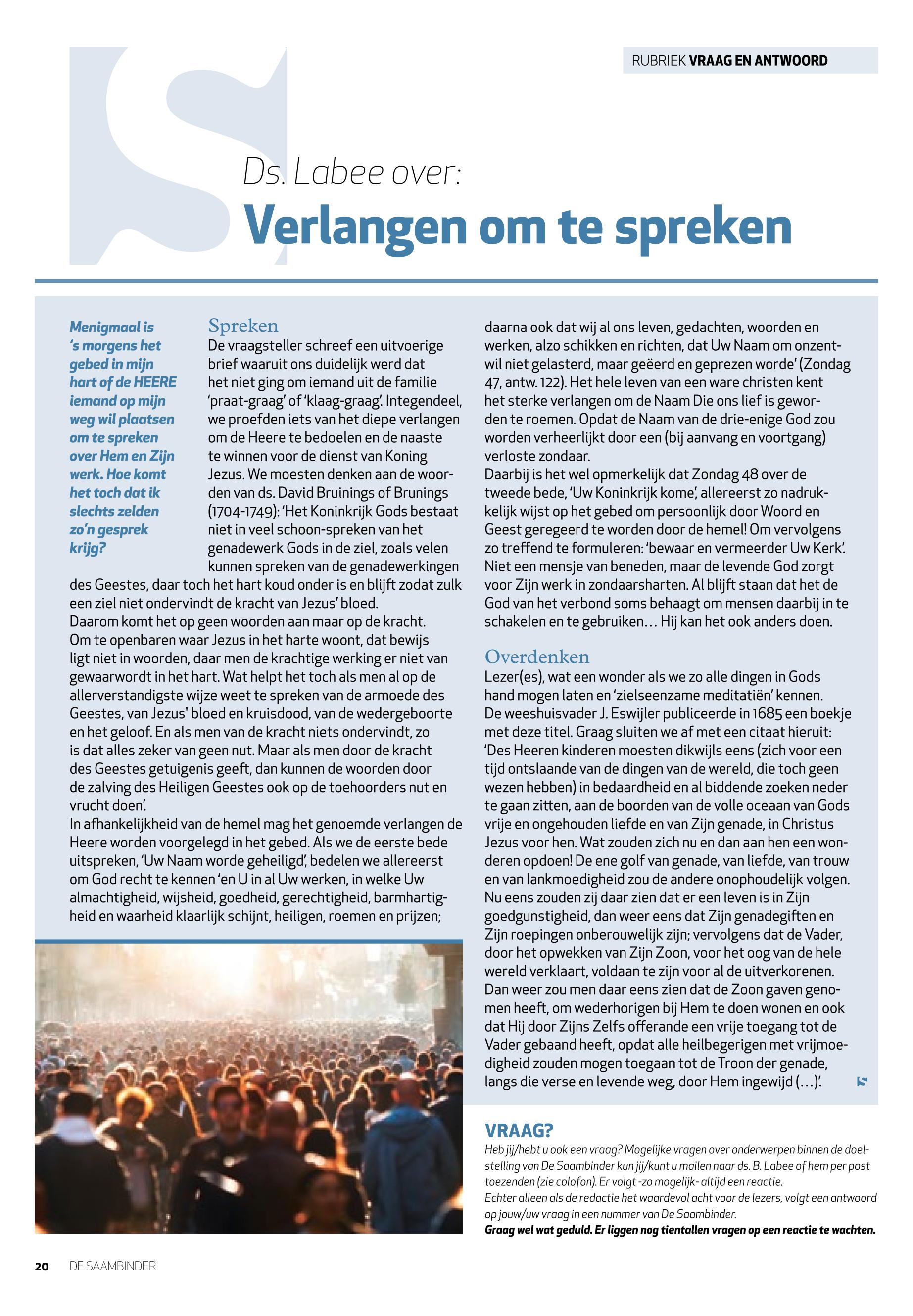 RUBRIEK VRAAG EN ANTWOORD

Ds. Labee over:

Verlangen om te spreken

Menigmaal is 's morgens het gebed in mijn hart of de HEERE iemand op mijn weg wil plaatsen om te spreken over Hem en Zijn werk. Hoe komt het toch dat ik slechts zelden zo'n gesprek krijg?

Spreken
De vraagsteller schreef een uitvoerige brief waaruit ons duidelijk werd dat het niet ging om iemand uit de familie 'praat-graag' of 'klaag-graag'. Integendeel, we proefden iets van het diepe verlangen om de Heere te bedoelen en de naaste te winnen voor de dienst van Koning Jezus. We moesten denken aan de woorden van ds. David Bruinings of Brunings (1704-1749): 'Het Koninkrijk Gods bestaat niet in veel schoon-spreken van het genadewerk Gods in de ziel, zoals velen kunnen spreken van de genadewerkingen des Geestes, daar toch het hart koud onder is en blijft zodat zulk een ziel niet ondervindt de kracht van Jezus' bloed.
Daarom komt het op geen woorden aan maar op de kracht. Om te openbaren waar Jezus in het harte woont, dat bewijs ligt niet in woorden, daar men de krachtige werking er niet van gewaarwordt in het hart. Wat helpt het toch als men al op de allerverstandigste wijze weet te spreken van de armoede des Geestes, van Jezus' bloed en kruisdood, van de wedergeboorte en het geloof. En als men van de kracht niets ondervindt, zo is dat alles zeker van geen nut. Maar als men door de kracht des Geestes getuigenis geeft, dan kunnen de woorden door de zalving des Heiligen Geestes ook op de toehoorders nut en vrucht doen'.
In afhankelijkheid van de hemel mag het genoemde verlangen de Heere worden voorgelegd in het gebed. Als we de eerste bede uitspreken, 'Uw Naam worde geheiligd', bedelen we allereerst om God recht te kennen 'en U in al Uw werken, in welke Uw almachtigheid, wijsheid, goedheid, gerechtigheid, barmhartigheid en waarheid klaarlijk schijnt, heiligen, roemen en prijzen; daarna ook dat wij al ons leven, gedachten, woorden en werken, alzo schikken en richten, dat Uw Naam om onzentwil niet gelasterd, maar geëerd en geprezen worde' (Zondag 47, antw. 122). Het hele leven van een ware christen kent het sterke verlangen om de Naam Die ons lief is geworden te roemen. Opdat de Naam van de drie-enige God zou worden verheerlijkt door een (bij aanvang en voortgang) verloste zondaar.
Daarbij is het wel opmerkelijk dat Zondag 48 over de tweede bede, 'Uw Koninkrijk kome', allereerst zo nadrukkelijk wijst op het gebed om persoonlijk door Woord en Geest geregeerd te worden door de hemel! Om vervolgens zo treffend te formuleren: 'bewaar en vermeerder Uw Kerk'. Niet een mensje van beneden, maar de levende God zorgt voor Zijn werk in zondaarsharten. Al blijft staan dat het de God van het verbond soms behaagt om mensen daarbij in te schakelen en te gebruiken… Hij kan het ook anders doen.

Overdenken
Lezer(es), wat een wonder als we zo alle dingen in Gods hand mogen laten en 'zielseenzame meditatiën' kennen. De weeshuisvader J. Eswijler publiceerde in 1685 een boekje met deze titel. Graag sluiten we af met een citaat hieruit: 'Des Heeren kinderen moesten dikwijls eens (zich voor een tijd ontslaande van de dingen van de wereld, die toch geen wezen hebben) in bedaardheid en al biddende zoeken neder te gaan zitten, aan de boorden van de volle oceaan van Gods vrije en ongehouden liefde en van Zijn genade, in Christus Jezus voor hen. Wat zouden zich nu en dan aan hen een wonderen opdoen! De ene golf van genade, van liefde, van trouw en van lankmoedigheid zou de andere onophoudelijk volgen. Nu eens zouden zij daar zien dat er een leven is in Zijn goedgunstigheid, dan weer eens dat Zijn genadegiften en Zijn roepingen onberouwelijk zijn; vervolgens dat de Vader, door het opwekken van Zijn Zoon, voor het oog van de hele wereld verklaart, voldaan te zijn voor al de uitverkorenen. Dan weer zou men daar eens zien dat de Zoon gaven genomen heeft, om wederhorigen bij Hem te doen wonen en ook dat Hij door Zijns Zelfs offerande een vrije toegang tot de Vader gebaand heeft, opdat alle heilbegerigen met vrijmoedigheid zouden mogen toegaan tot de Troon der genade, langs die verse en levende weg, door Hem ingewijd (…)'.

VRAAG?
Heb jij/hebt u ook een vraag? Mogelijke vragen over onderwerpen binnen de doelstelling van De Saambinder kun jij/kunt u mailen naar ds. B. Labee of hem per post toezenden (zie colofon). Er volgt -zo mogelijk- altijd een reactie.
Echter alleen als de redactie het waardevol acht voor de lezers, volgt een antwoord op jouw/uw vraag in een nummer van De Saambinder.
Graag wel wat geduld. Er liggen nog tientallen vragen op een reactie te wachten.

20 DE SAAMBINDER